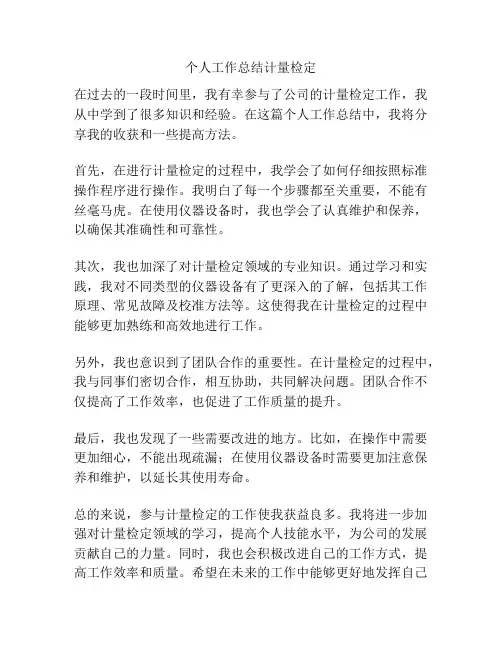 个人工作总结计量检定

在过去的一段时间里，我有幸参与了公司的计量检定工作，我从中学到了很多知识和经验。在这篇个人工作总结中，我将分享我的收获和一些提高方法。

首先，在进行计量检定的过程中，我学会了如何仔细按照标准操作程序进行操作。我明白了每一个步骤都至关重要，不能有丝毫马虎。在使用仪器设备时，我也学会了认真维护和保养，以确保其准确性和可靠性。

其次，我也加深了对计量检定领域的专业知识。通过学习和实践，我对不同类型的仪器设备有了更深入的了解，包括其工作原理、常见故障及校准方法等。这使得我在计量检定的过程中能够更加熟练和高效地进行工作。

另外，我也意识到了团队合作的重要性。在计量检定的过程中，我与同事们密切合作，相互协助，共同解决问题。团队合作不仅提高了工作效率，也促进了工作质量的提升。

最后，我也发现了一些需要改进的地方。比如，在操作中需要更加细心，不能出现疏漏；在使用仪器设备时需要更加注意保养和维护，以延长其使用寿命。

总的来说，参与计量检定的工作使我获益良多。我将进一步加强对计量检定领域的学习，提高个人技能水平，为公司的发展贡献自己的力量。同时，我也会积极改进自己的工作方式，提高工作效率和质量。希望在未来的工作中能够更好地发挥自己